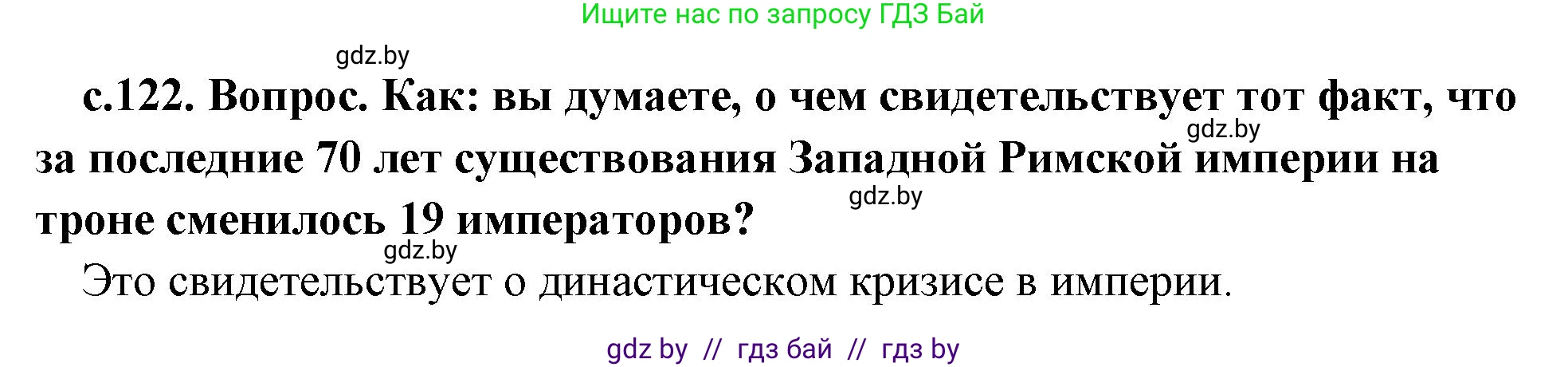 Ищите нас по запросу ГДЗ Бай

gdz.by

с.122. Вопрос. Как: вы думаете, о чем свидетельствует тот факт, что за последние 70 лет существования Западной Римской империи на троне сменилось 19 императоров?

gdz.by

gdz.by

gdz.by

Это свидетельствует о династическом кризисе в империи.

gdz by // гдз бай // гдз by